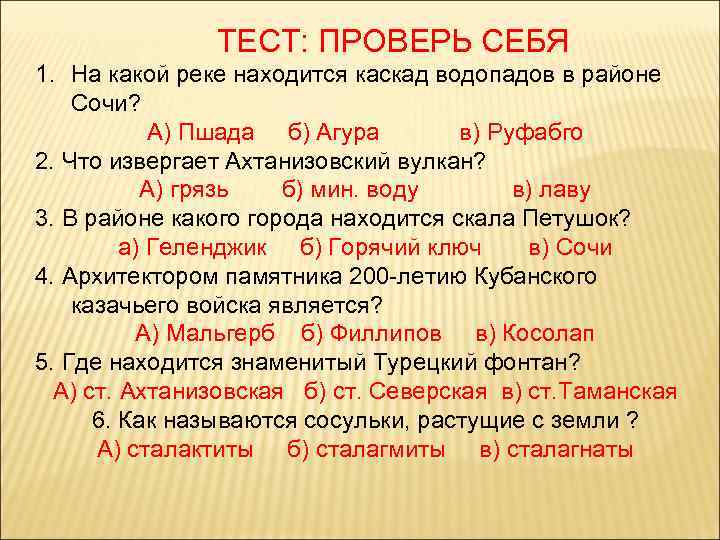 ТЕСТ: ПРОВЕРЬ СЕБЯ

1. На какой реке находится каскад водопадов в районе Сочи?
А) Пшада б) Агура в) Руфабго

2. Что извергает Ахтанизовский вулкан?
А) грязь б) мин. воду в) лаву

3. В районе какого города находится скала Петушок?
а) Геленджик б) Горячий ключ в) Сочи

4. Архитектором памятника 200-летию Кубанского казачьего войска является?
А) Мальгерб б) Филлипов в) Косолап

5. Где находится знаменитый Турецкий фонтан?
А) ст. Ахтанизовская б) ст. Северская в) ст.Таманская

6. Как называются сосульки, растущие с земли ?
А) сталактиты б) сталагмиты в) сталагнаты